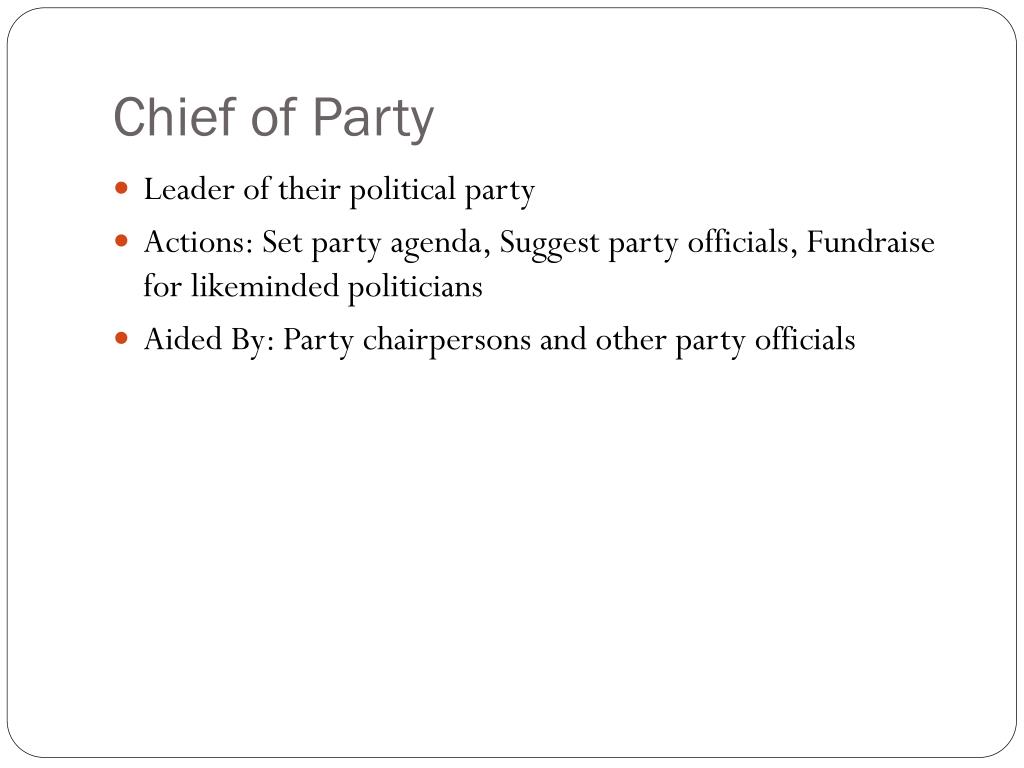 Chief of Party

- Leader of their political party
- Actions: Set party agenda, Suggest party officials, Fundraise for likeminded politicians
- Aided By: Party chairpersons and other party officials